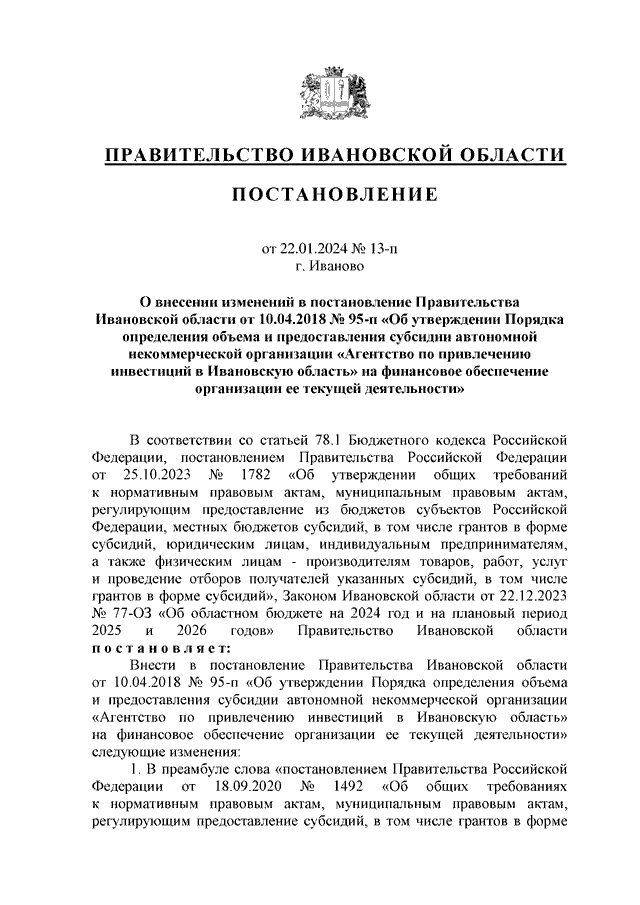 ПРАВИТЕЛЬСТВО ИВАНОВСКОЙ ОБЛАСТИ

ПОСТАНОВЛЕНИЕ

от 22.01.2024 № 13-п
г. Иваново

О внесении изменений в постановление Правительства Ивановской области от 10.04.2018 № 95-п «Об утверждении Порядка определения объема и предоставления субсидии автономной некоммерческой организации «Агентство по привлечению инвестиций в Ивановскую область» на финансовое обеспечение организации ее текущей деятельности»

В соответствии со статьей 78.1 Бюджетного кодекса Российской Федерации, постановлением Правительства Российской Федерации от 25.10.2023 № 1782 «Об утверждении общих требований к нормативным правовым актам, муниципальным правовым актам, регулирующим предоставление из бюджетов субъектов Российской Федерации, местных бюджетов субсидий, в том числе грантов в форме субсидий, юридическим лицам, индивидуальным предпринимателям, а также физическим лицам - производителям товаров, работ, услуг и проведение отборов получателей указанных субсидий, в том числе грантов в форме субсидий», Законом Ивановской области от 22.12.2023 № 77-ОЗ «Об областном бюджете на 2024 год и на плановый период 2025 и 2026 годов» Правительство Ивановской области постановляет:

Внести в постановление Правительства Ивановской области от 10.04.2018 № 95-п «Об утверждении Порядка определения объема и предоставления субсидии автономной некоммерческой организации «Агентство по привлечению инвестиций в Ивановскую область» на финансовое обеспечение организации ее текущей деятельности» следующие изменения:

1. В преамбуле слова «постановлением Правительства Российской Федерации от 18.09.2020 № 1492 «Об общих требованиях к нормативным правовым актам, муниципальным правовым актам, регулирующим предоставление субсидий, в том числе грантов в форме